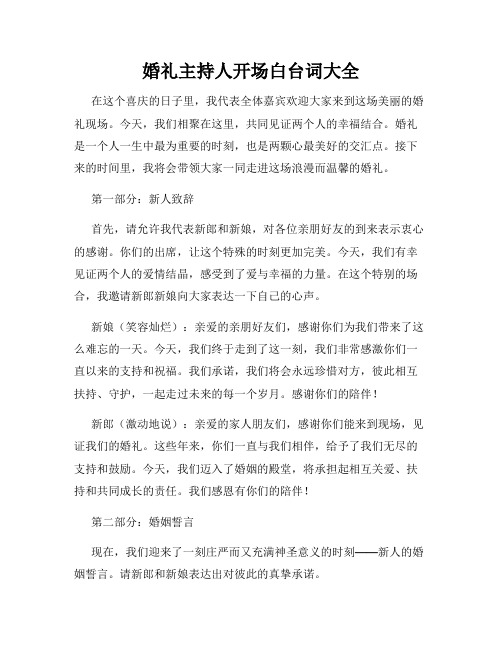 婚礼主持人开场白台词大全

在这个喜庆的日子里，我代表全体嘉宾欢迎大家来到这场美丽的婚礼现场。今天，我们相聚在这里，共同见证两个人的幸福结合。婚礼是一个人一生中最为重要的时刻，也是两颗心最美好的交汇点。接下来的时间里，我将会带领大家一同走进这场浪漫而温馨的婚礼。

第一部分：新人致辞

首先，请允许我代表新郎和新娘，对各位亲朋好友的到来表示衷心的感谢。你们的出席，让这个特殊的时刻更加完美。今天，我们有幸见证两个人的爱情结晶，感受到了爱与幸福的力量。在这个特别的场合，我邀请新郎新娘向大家表达一下自己的心声。

新娘（笑容灿烂）：亲爱的亲朋好友们，感谢你们为我们带来了这么难忘的一天。今天，我们终于走到了这一刻，我们非常感激你们一直以来的支持和祝福。我们承诺，我们将会永远珍惜对方，彼此相互扶持、守护，一起走过未来的每一个岁月。感谢你们的陪伴！

新郎（激动地说）：亲爱的家人朋友们，感谢你们能来到现场，见证我们的婚礼。这些年来，你们一直与我们相伴，给予了我们无尽的支持和鼓励。今天，我们迈入了婚姻的殿堂，将承担起相互关爱、扶持和共同成长的责任。我们感恩有你们的陪伴！

第二部分：婚姻誓言

现在，我们迎来了一刻庄严而又充满神圣意义的时刻——新人的婚姻誓言。请新郎和新娘表达出对彼此的真挚承诺。